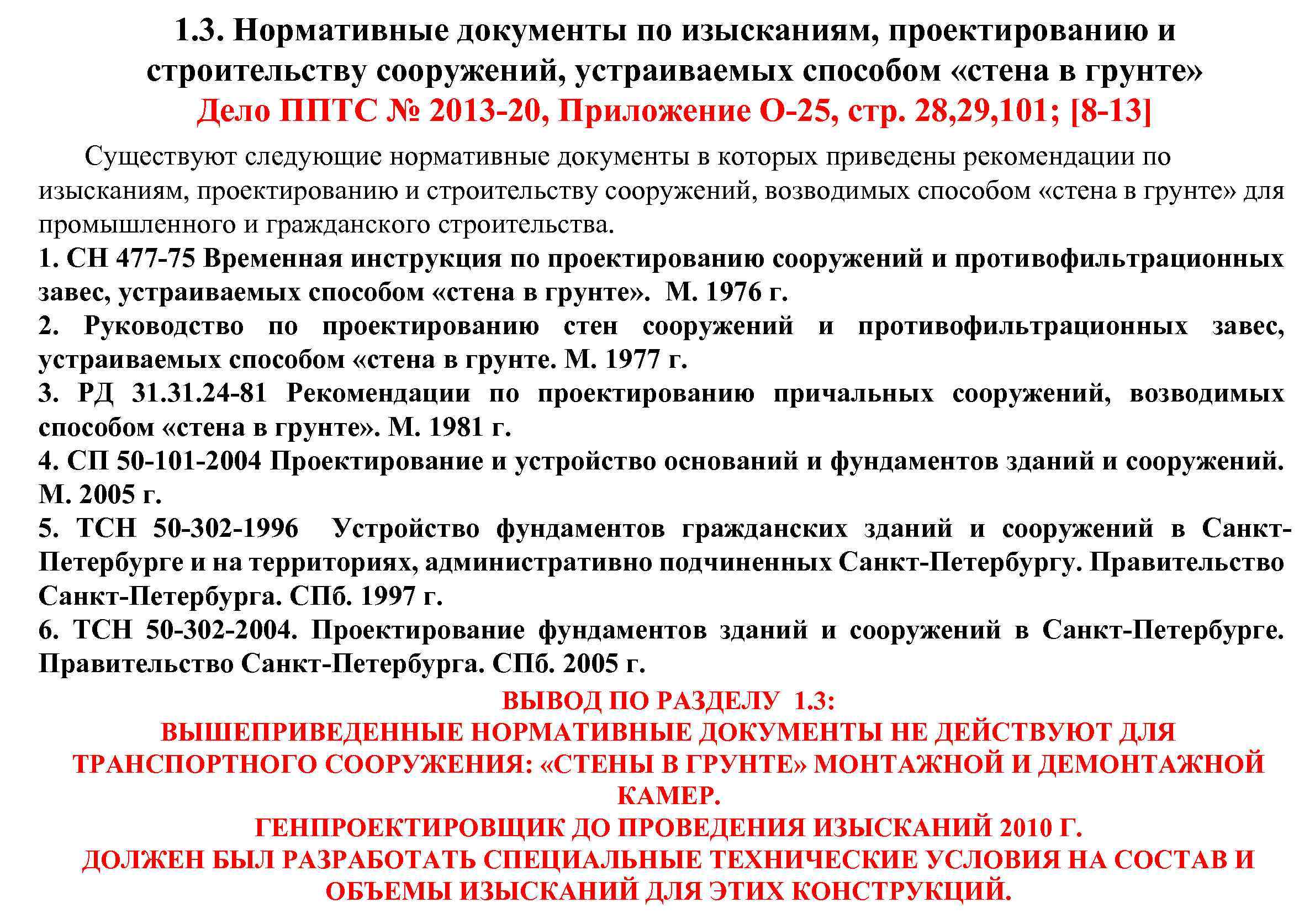 1.3. Нормативные документы по изысканиям, проектированию и строительству сооружений, устраиваемых способом «стена в грунте»
Дело ППТС № 2013-20, Приложение О-25, стр. 28,29,101; [8-13]

Существуют следующие нормативные документы в которых приведены рекомендации по изысканиям, проектированию и строительству сооружений, возводимых способом «стена в грунте» для промышленного и гражданского строительства.
1. СН 477-75 Временная инструкция по проектированию сооружений и противофильтрационных завес, устраиваемых способом «стена в грунте». М. 1976 г.
2. Руководство по проектированию стен сооружений и противофильтрационных завес, устраиваемых способом «стена в грунте. М. 1977 г.
3. РД 31.31.24-81 Рекомендации по проектированию причальных сооружений, возводимых способом «стена в грунте». М. 1981 г.
4. СП 50-101-2004 Проектирование и устройство оснований и фундаментов зданий и сооружений. М. 2005 г.
5. ТСН 50-302-1996 Устройство фундаментов гражданских зданий и сооружений в Санкт-Петербурге и на территориях, административно подчиненных Санкт-Петербургу. Правительство Санкт-Петербурга. СПб. 1997 г.
6. ТСН 50-302-2004. Проектирование фундаментов зданий и сооружений в Санкт-Петербурге. Правительство Санкт-Петербурга. СПб. 2005 г.

ВЫВОД ПО РАЗДЕЛУ 1.3:
ВЫШЕПРИВЕДЕННЫЕ НОРМАТИВНЫЕ ДОКУМЕНТЫ НЕ ДЕЙСТВУЮТ ДЛЯ ТРАНСПОРТНОГО СООРУЖЕНИЯ: «СТЕНЫ В ГРУНТЕ» МОНТАЖНОЙ И ДЕМОНТАЖНОЙ КАМЕР.
ГЕНПРОЕКТИРОВЩИК ДО ПРОВЕДЕНИЯ ИЗЫСКАНИЙ 2010 Г.
ДОЛЖЕН БЫЛ РАЗРАБОТАТЬ СПЕЦИАЛЬНЫЕ ТЕХНИЧЕСКИЕ УСЛОВИЯ НА СОСТАВ И ОБЪЕМЫ ИЗЫСКАНИЙ ДЛЯ ЭТИХ КОНСТРУКЦИЙ.